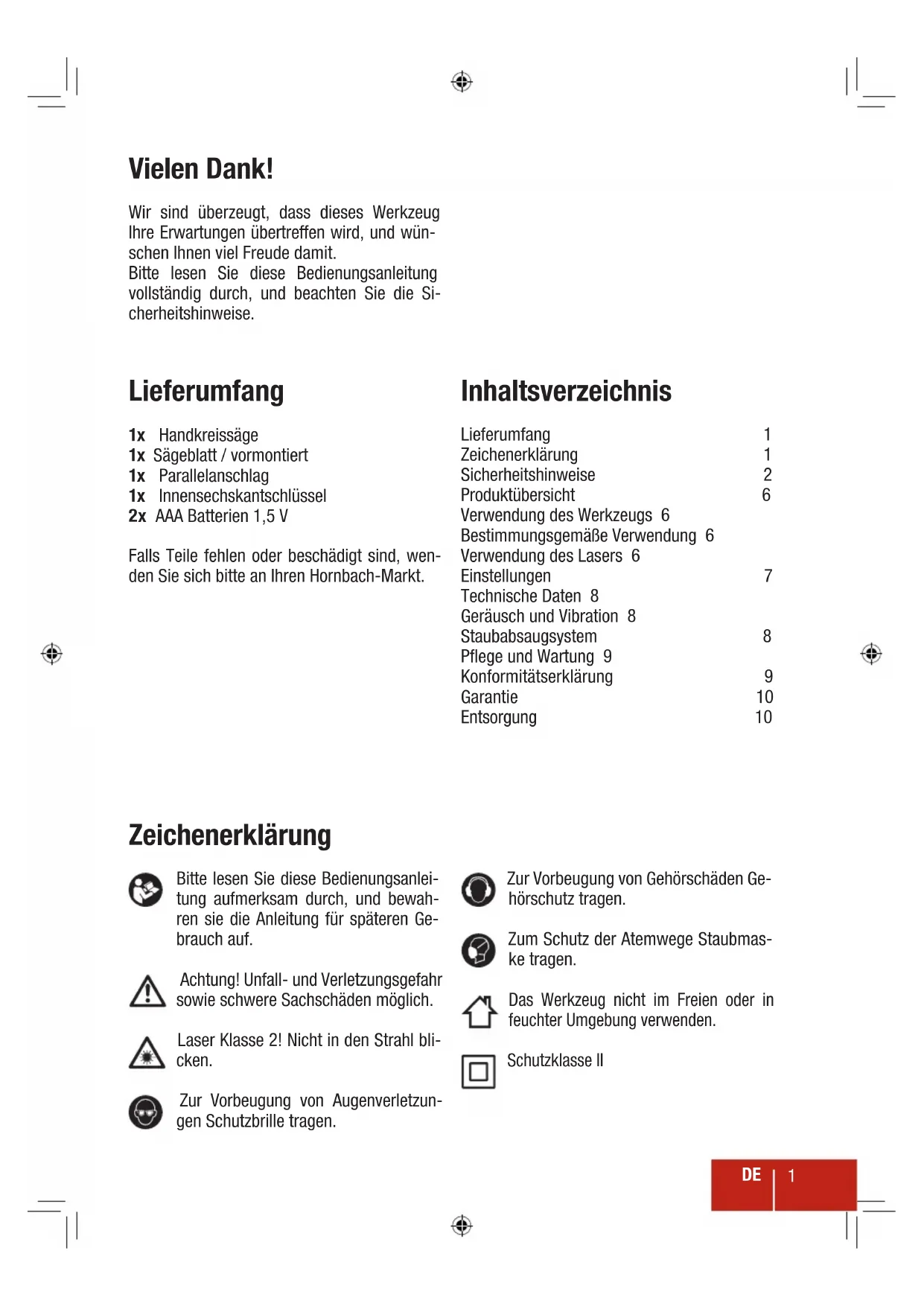 Vielen Dank!

Wir sind überzeugt, dass dieses Werkzeug Ihre Erwartungen übertreffen wird, und wünschen Ihnen viel Freude damit.
Bitte lesen Sie diese Bedienungsanleitung vollständig durch, und beachten Sie die Sicherheitshinweise.

Lieferumfang

1x Handkreissäge
1x Sägeblatt / vormontiert
1x Parallelanschlag
1x Innensechskantschlüssel
2x AAA Batterien 1,5 V

Falls Teile fehlen oder beschädigt sind, wenden Sie sich bitte an Ihren Hornbach-Markt.

Inhaltsverzeichnis

Lieferumfang 1
Zeichenerklärung 1
Sicherheitshinweise 2
Produktübersicht 6
Verwendung des Werkzeugs 6
Bestimmungsgemäße Verwendung 6
Verwendung des Lasers 6
Einstellungen 7
Technische Daten 8
Geräusch und Vibration 8
Staubabsaugsystem 8
Pflege und Wartung 9
Konformitätserklärung 9
Garantie 10
Entsorgung 10

Zeichenerklärung

Bitte lesen Sie diese Bedienungsanleitung aufmerksam durch, und bewahren sie die Anleitung für späteren Gebrauch auf.

Achtung! Unfall- und Verletzungsgefahr sowie schwere Sachschäden möglich.

Laser Klasse 2! Nicht in den Strahl blicken.

Zur Vorbeugung von Augenverletzungen Schutzbrille tragen.

Zur Vorbeugung von Gehörschäden Gehörschutz tragen.

Zum Schutz der Atemwege Staubmaske tragen.

Das Werkzeug nicht im Freien oder in feuchter Umgebung verwenden.

Schutzklasse II

DE 1